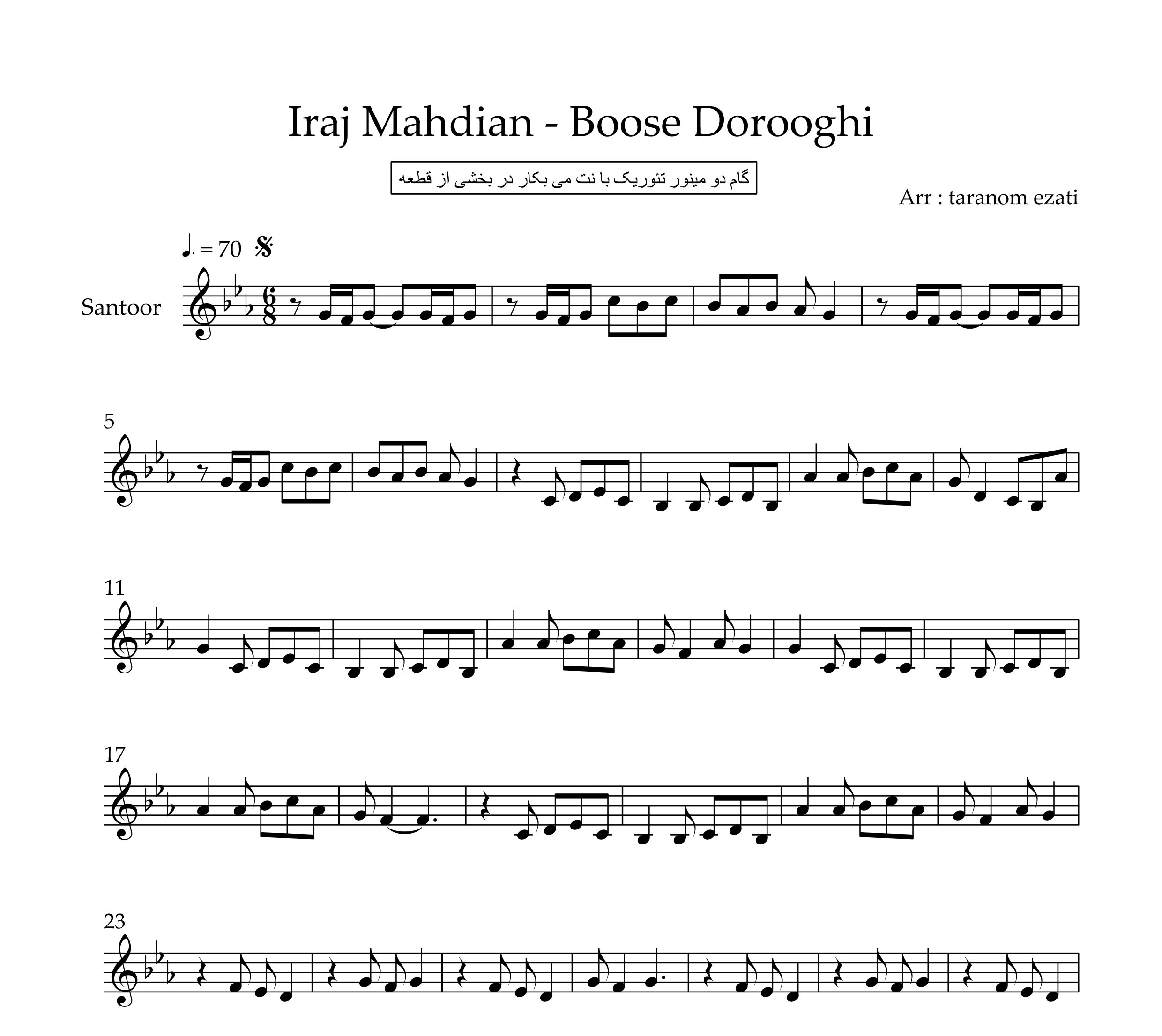 Iraj Mahdian - Boose Dorooghi

گام دو مینور تئوریک با نت می بکار در بخشی از قطعه

Arr : taranom ezati

♩. = 70

Santoor

5

11

17

23